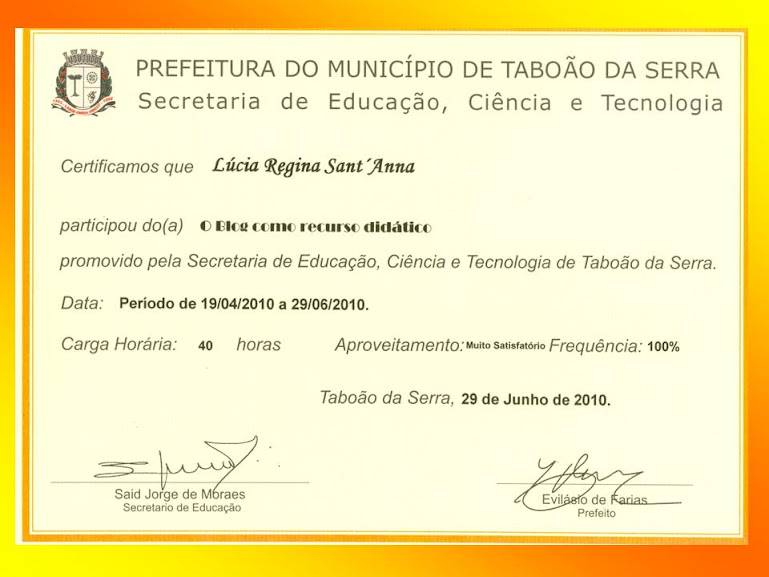 PREFEITURA DO MUNICÍPIO DE TABOÃO DA SERRA
Secretaria de Educação, Ciência e Tecnologia

Certificamos que Lúcia Regina Sant´Anna

participou do(a) O Blog como recurso didático

promovido pela Secretaria de Educação, Ciência e Tecnologia de Taboão da Serra.

Data: Período de 19/04/2010 a 29/06/2010.

Carga Horária: 40 horas Aproveitamento: Muito Satisfatório Frequência: 100%

Taboão da Serra, 29 de Junho de 2010.

Said Jorge de Moraes
Secretario de Educação

Evilásio de Farias
Prefeito